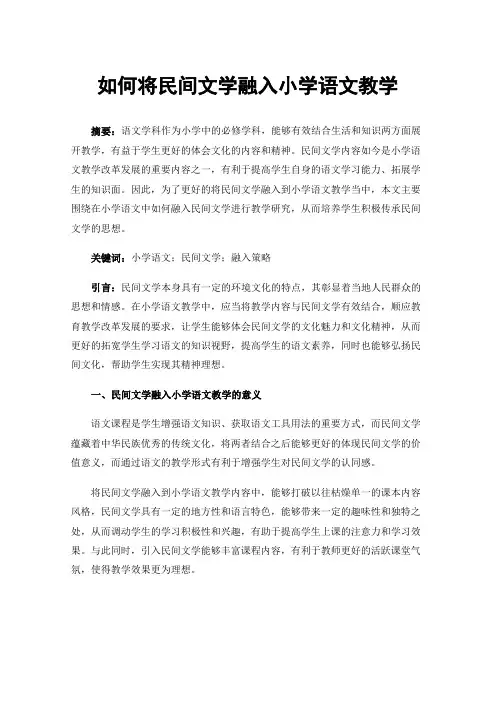 如何将民间文学融入小学语文教学

摘要：语文学科作为小学中的必修学科，能够有效结合生活和知识两方面展开教学，有益于学生更好的体会文化的内容和精神。民间文学内容如今是小学语文教学改革发展的重要内容之一，有利于提高学生自身的语文学习能力、拓展学生的知识面。因此，为了更好的将民间文学融入到小学语文教学当中，本文主要围绕在小学语文中如何融入民间文学进行教学研究，从而培养学生积极传承民间文学的思想。

关键词：小学语文；民间文学；融入策略

引言：民间文学本身具有一定的环境文化的特点，其彰显着当地人民群众的思想和情感。在小学语文教学中，应当将教学内容与民间文学有效结合，顺应教育教学改革发展的要求，让学生能够体会民间文学的文化魅力和文化精神，从而更好的拓宽学生学习语文的知识视野，提高学生的语文素养，同时也能够弘扬民间文化，帮助学生实现其精神理想。

一、民间文学融入小学语文教学的意义

语文课程是学生增强语文知识、获取语文工具用法的重要方式，而民间文学蕴藏着中华民族优秀的传统文化，将两者结合之后能够更好的体现民间文学的价值意义，而通过语文的教学形式有利于增强学生对民间文学的认同感。

将民间文学融入到小学语文教学内容中，能够打破以往枯燥单一的课本内容风格，民间文学具有一定的地方性和语言特色，能够带来一定的趣味性和独特之处，从而调动学生的学习积极性和兴趣，有助于提高学生上课的注意力和学习效果。与此同时，引入民间文学能够丰富课程内容，有利于教师更好的活跃课堂气氛，使得教学效果更为理想。